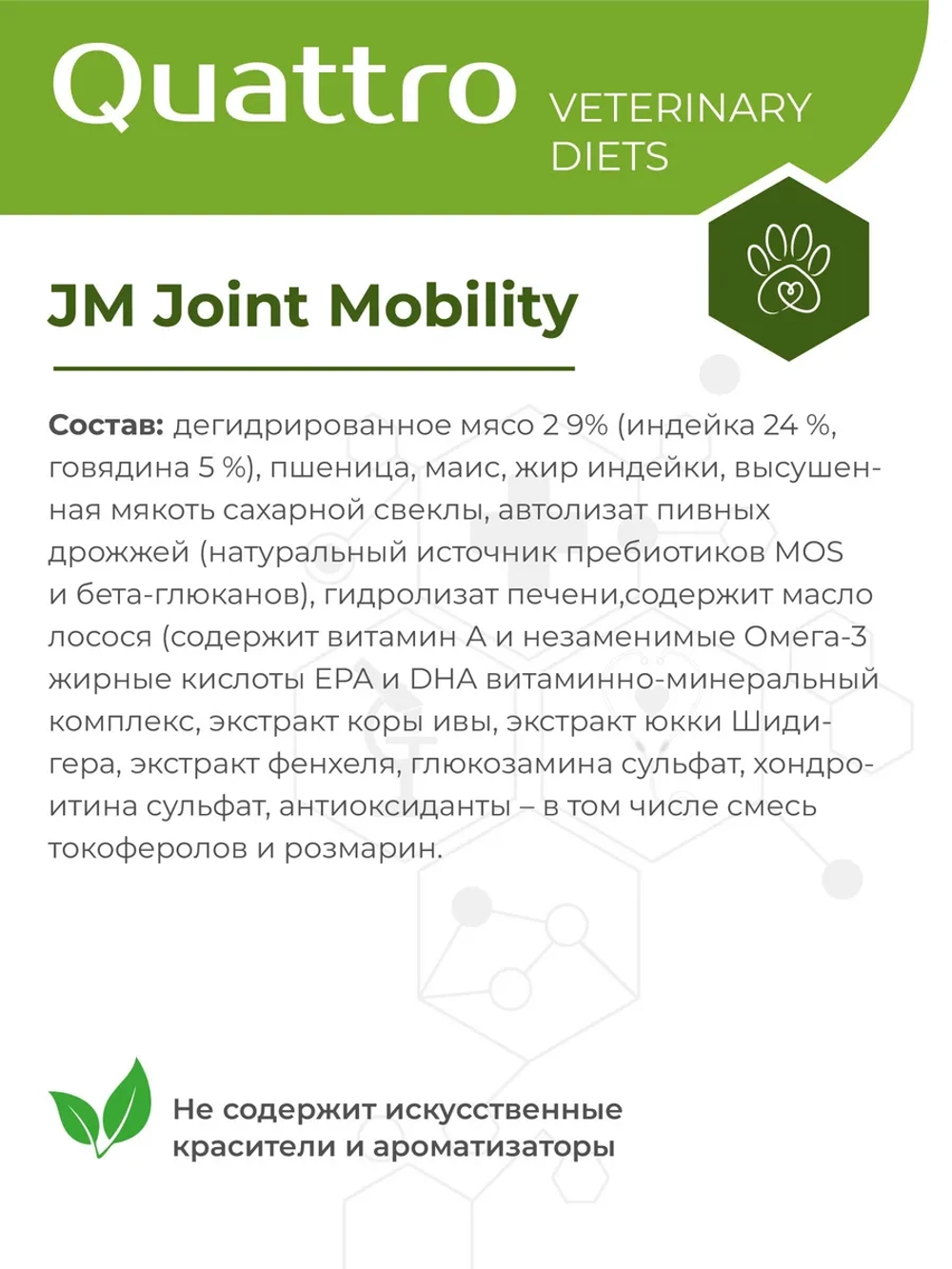 Quattro VETERINARY DIETS

JM Joint Mobility

Состав: дегидрированное мясо 2 9% (индейка 24 %, говядина 5 %), пшеница, маис, жир индейки, высушенная мякоть сахарной свеклы, автолизат пивных дрожжей (натуральный источник пребиотиков MOS и бета-глюканов), гидролизат печени,содержит масло лосося (содержит витамин А и незаменимые Омега-3 жирные кислоты EPA и DHA витаминно-минеральный комплекс, экстракт коры ивы, экстракт юкки Шидигера, экстракт фенхеля, глюкозамина сульфат, хондроитина сульфат, антиоксиданты – в том числе смесь токоферолов и розмарин.

Не содержит искусственные красители и ароматизаторы